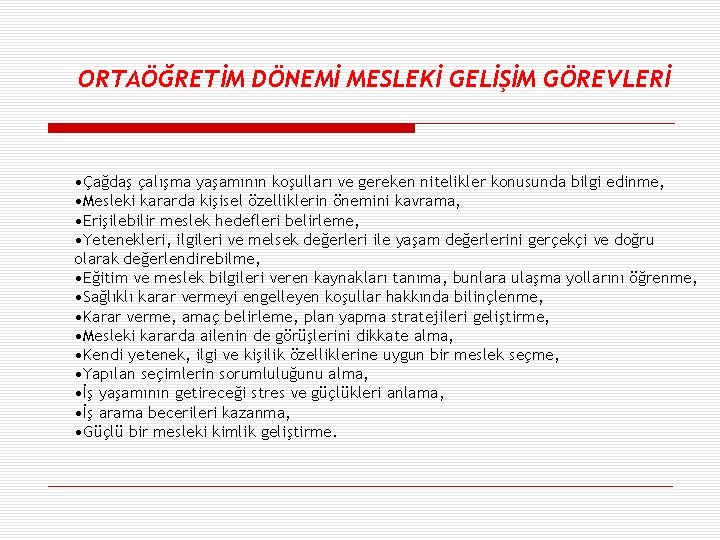 ORTAÖĞRETİM DÖNEMİ MESLEKİ GELİŞİM GÖREVLERİ

•Çağdaş çalışma yaşamının koşulları ve gereken nitelikler konusunda bilgi edinme,
•Mesleki kararda kişisel özelliklerin önemini kavrama,
•Erişilebilir meslek hedefleri belirleme,
•Yetenekleri, ilgileri ve melsek değerleri ile yaşam değerlerini gerçekçi ve doğru olarak değerlendirebilme,
•Eğitim ve meslek bilgileri veren kaynakları tanıma, bunlara ulaşma yollarını öğrenme,
•Sağlıklı karar vermeyi engelleyen koşullar hakkında bilinçlenme,
•Karar verme, amaç belirleme, plan yapma stratejileri geliştirme,
•Mesleki kararda ailenin de görüşlerini dikkate alma,
•Kendi yetenek, ilgi ve kişilik özelliklerine uygun bir meslek seçme,
•Yapılan seçimlerin sorumluluğunu alma,
•İş yaşamının getireceği stres ve güçlükleri anlama,
•İş arama becerileri kazanma,
•Güçlü bir mesleki kimlik geliştirme.